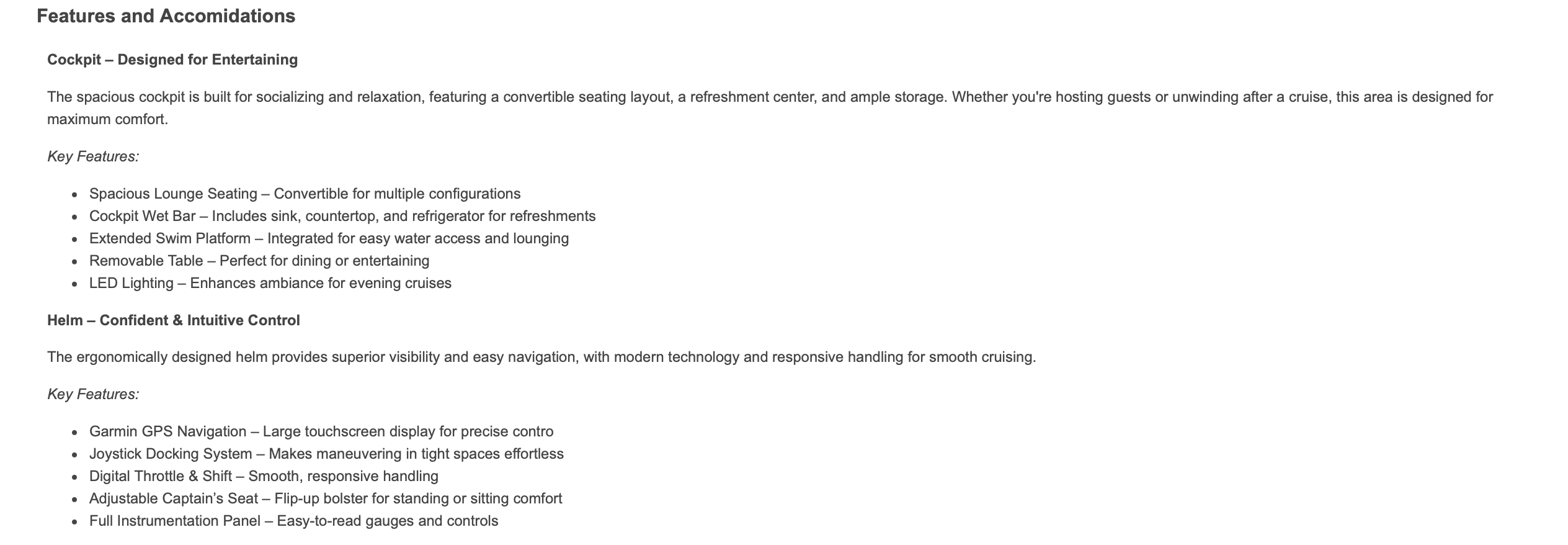 Features and Accomidations

Cockpit – Designed for Entertaining

The spacious cockpit is built for socializing and relaxation, featuring a convertible seating layout, a refreshment center, and ample storage. Whether you're hosting guests or unwinding after a cruise, this area is designed for maximum comfort.

Key Features:

- Spacious Lounge Seating – Convertible for multiple configurations
- Cockpit Wet Bar – Includes sink, countertop, and refrigerator for refreshments
- Extended Swim Platform – Integrated for easy water access and lounging
- Removable Table – Perfect for dining or entertaining
- LED Lighting – Enhances ambiance for evening cruises

Helm – Confident & Intuitive Control

The ergonomically designed helm provides superior visibility and easy navigation, with modern technology and responsive handling for smooth cruising.

Key Features:

- Garmin GPS Navigation – Large touchscreen display for precise contro
- Joystick Docking System – Makes maneuvering in tight spaces effortless
- Digital Throttle & Shift – Smooth, responsive handling
- Adjustable Captain's Seat – Flip-up bolster for standing or sitting comfort
- Full Instrumentation Panel – Easy-to-read gauges and controls